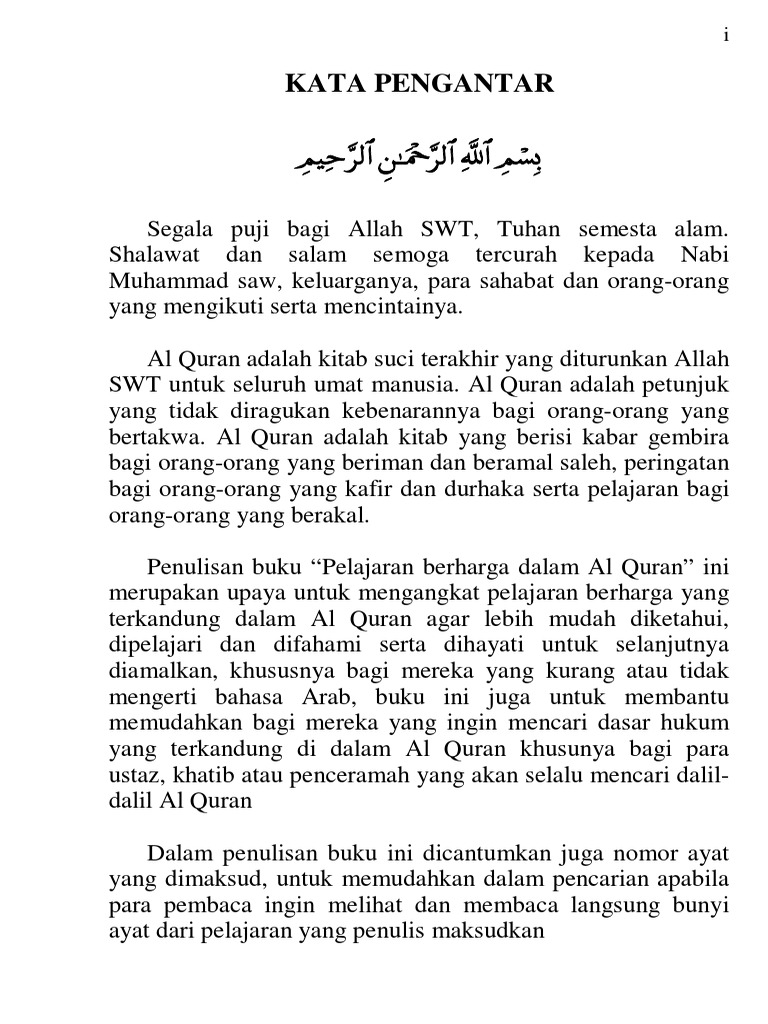 i

KATA PENGANTAR

بِسْمِ ٱللَّهِ ٱلرَّحْمَٰنِ ٱلرَّحِيمِ

Segala puji bagi Allah SWT, Tuhan semesta alam. Shalawat dan salam semoga tercurah kepada Nabi Muhammad saw, keluarganya, para sahabat dan orang-orang yang mengikuti serta mencintainya.

Al Quran adalah kitab suci terakhir yang diturunkan Allah SWT untuk seluruh umat manusia. Al Quran adalah petunjuk yang tidak diragukan kebenarannya bagi orang-orang yang bertakwa. Al Quran adalah kitab yang berisi kabar gembira bagi orang-orang yang beriman dan beramal saleh, peringatan bagi orang-orang yang kafir dan durhaka serta pelajaran bagi orang-orang yang berakal.

Penulisan buku “Pelajaran berharga dalam Al Quran” ini merupakan upaya untuk mengangkat pelajaran berharga yang terkandung dalam Al Quran agar lebih mudah diketahui, dipelajari dan difahami serta dihayati untuk selanjutnya diamalkan, khususnya bagi mereka yang kurang atau tidak mengerti bahasa Arab, buku ini juga untuk membantu memudahkan bagi mereka yang ingin mencari dasar hukum yang terkandung di dalam Al Quran khusunya bagi para ustaz, khatib atau penceramah yang akan selalu mencari dalil-dalil Al Quran

Dalam penulisan buku ini dicantumkan juga nomor ayat yang dimaksud, untuk memudahkan dalam pencarian apabila para pembaca ingin melihat dan membaca langsung bunyi ayat dari pelajaran yang penulis maksudkan